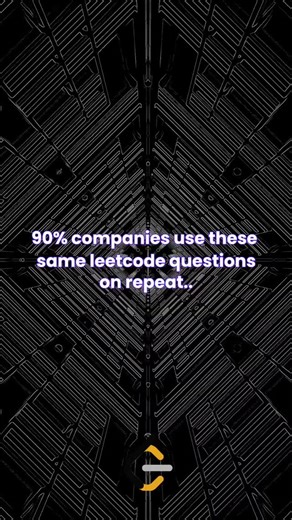 90% companies use these same leetcode questions on repeat..